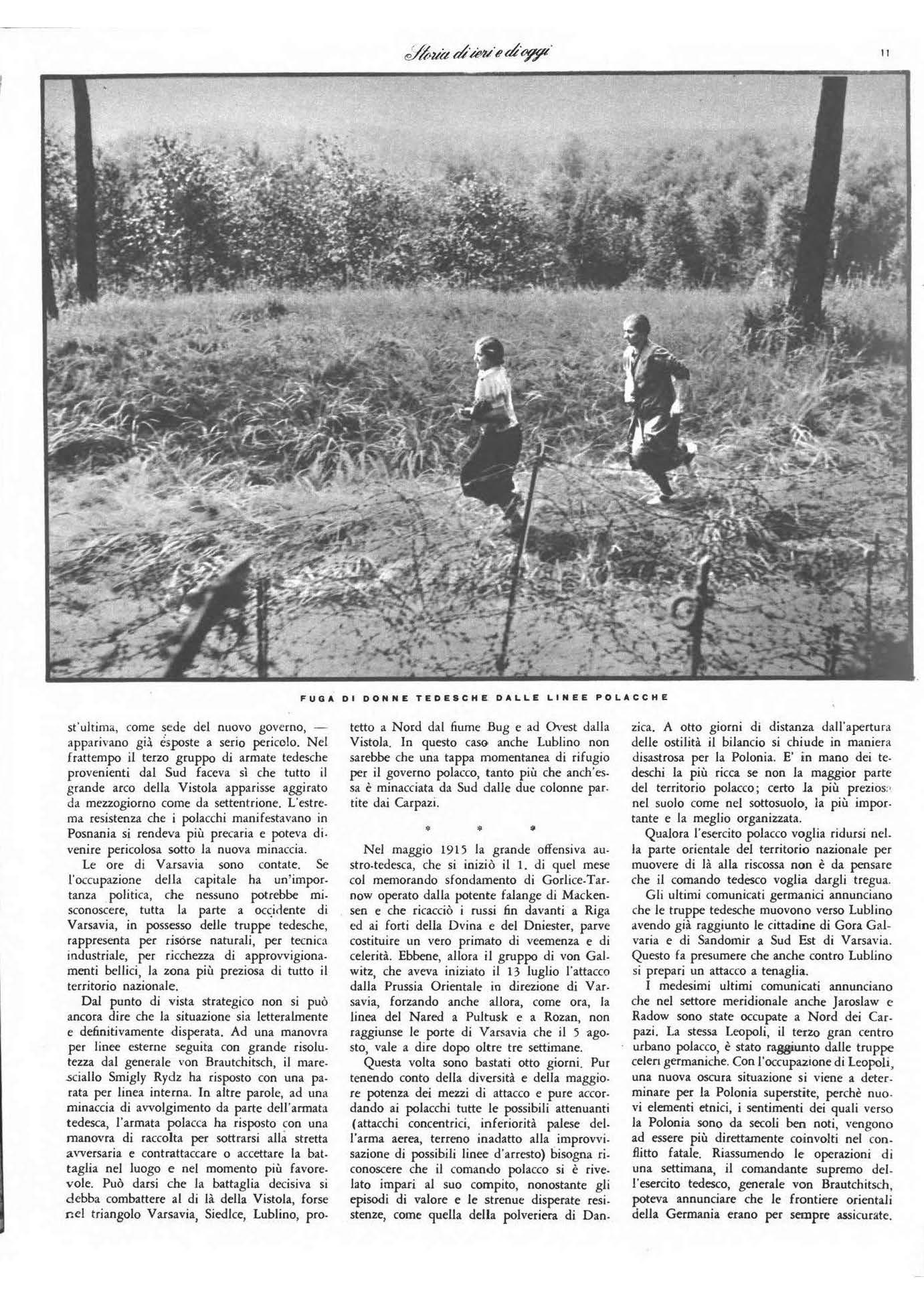 Storia di ieri e di oggi

11

FUGA DI DONNE TEDESCHE DALLE LINEE POLACCHE

st'ultima, come sede del nuovo governo, — apparivano già esposte a serio pericolo. Nel frattempo il terzo gruppo di armate tedesche provenienti dal Sud faceva sì che tutto il grande arco della Vistola apparisse aggirato da mezzogiorno come da settentrione. L'estrema resistenza che i polacchi manifestavano in Posnania si rendeva più precaria e poteva divenire pericolosa sotto la nuova minaccia.

Le ore di Varsavia sono contate. Se l'occupazione della capitale ha un'importanza politica, che nessuno potrebbe misconoscere, tutta la parte a occidente di Varsavia, in possesso delle truppe tedesche, rappresenta per risorse naturali, per tecnica industriale, per ricchezza di approvvigionamenti bellici, la zona più preziosa di tutto il territorio nazionale.

Dal punto di vista strategico non si può ancora dire che la situazione sia letteralmente e definitivamente disperata. Ad una manovra per linee esterne seguita con grande risolutezza dal generale von Brautchitsch, il maresciallo Smigly Rydz ha risposto con una parata per linea interna. In altre parole, ad una minaccia di avvolgimento da parte dell'armata tedesca, l'armata polacca ha risposto con una manovra di raccolta per sottrarsi alla stretta avversaria e contrattaccare o accettare la battaglia nel luogo e nel momento più favorevole. Può darsi che la battaglia decisiva si debba combattere al di là della Vistola, forse nel triangolo Varsavia, Siedlce, Lublino, protetto a Nord dal fiume Bug e ad Ovest dalla Vistola. In questo caso anche Lublino non sarebbe che una tappa momentanea di rifugio per il governo polacco, tanto più che anch'essa è minacciata da Sud dalle due colonne partite dai Carpazi.

* * *

Nel maggio 1915 la grande offensiva austro-tedesca, che si iniziò il 1. di quel mese col memorando sfondamento di Gorlice-Tarnow operato dalla potente falange di Mackensen e che ricacciò i russi fin davanti a Riga ed ai forti della Dvina e del Dniester, parve costituire un vero primato di veemenza e di celerità. Ebbene, allora il gruppo di von Galwitz, che aveva iniziato il 13 luglio l'attacco dalla Prussia Orientale in direzione di Varsavia, forzando anche allora, come ora, la linea del Nared a Pultusk e a Rozan, non raggiunse le porte di Varsavia che il 5 agosto, vale a dire dopo oltre tre settimane.

Questa volta sono bastati otto giorni. Pur tenendo conto della diversità e della maggiore potenza dei mezzi di attacco e pure accordando ai polacchi tutte le possibili attenuanti (attacchi concentrici, inferiorità palese dell'arma aerea, terreno inadatto alla improvvisazione di possibili linee d'arresto) bisogna riconoscere che il comando polacco si è rivelato impari al suo compito, nonostante gli episodi di valore e le strenue disperate resistenze, come quella della polveriera di Danzica. A otto giorni di distanza dall'apertura delle ostilità il bilancio si chiude in maniera disastrosa per la Polonia. E' in mano dei tedeschi la più ricca se non la maggior parte del territorio polacco; certo la più preziosa nel suolo come nel sottosuolo, la più importante e la meglio organizzata.

Qualora l'esercito polacco voglia ridursi nella parte orientale del territorio nazionale per muovere di là alla riscossa non è da pensare che il comando tedesco voglia dargli tregua.

Gli ultimi comunicati germanici annunciano che le truppe tedesche muovono verso Lublino avendo già raggiunto le cittadine di Gora Galvaria e di Sandomir a Sud Est di Varsavia. Questo fa presumere che anche contro Lublino si prepari un attacco a tenaglia.

I medesimi ultimi comunicati annunciano che nel settore meridionale anche Jaroslaw e Radow sono state occupate a Nord dei Carpazi. La stessa Leopoli, il terzo gran centro urbano polacco, è stato raggiunto dalle truppe celeri germaniche. Con l'occupazione di Leopoli, una nuova oscura situazione si viene a determinare per la Polonia superstite, perchè nuovi elementi etnici, i sentimenti dei quali verso la Polonia sono da secoli ben noti, vengono ad essere più direttamente coinvolti nel conflitto fatale. Riassumendo le operazioni di una settimana, il comandante supremo dell'esercito tedesco, generale von Brautchitsch, poteva annunciare che le frontiere orientali della Germania erano per sempre assicurate.